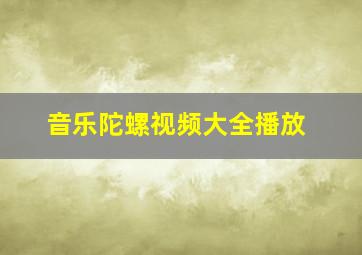 音乐陀螺视频大全播放